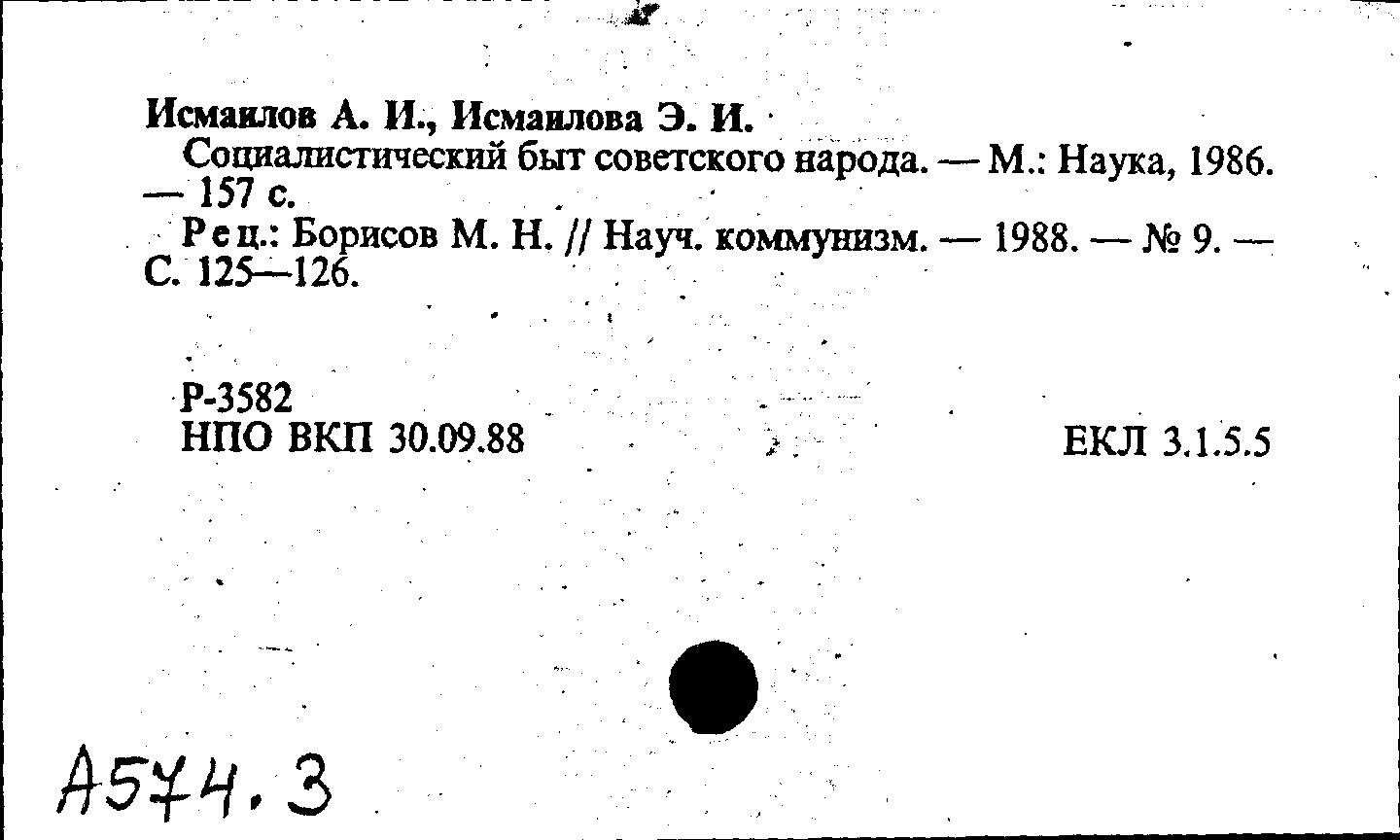 Исмаилов А. И., Исмаилова Э. И.

Социалистический быт советского народа. — М.: Наука, 1986. — 157 с.

Рец.: Борисов М. Н. // Науч. коммунизм. — 1988. — № 9. — С. 125—126.

Р-3582
НПО ВКП 30.09.88

ЕКЛ 3.1.5.5

А574.3